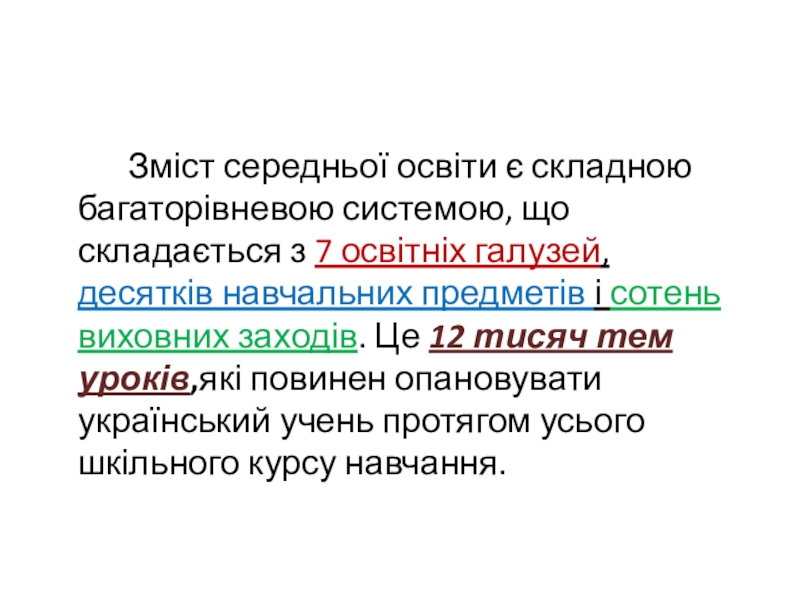 Зміст середньої освіти є складною багаторівневою системою, що складається з 7 освітніх галузей, десятків навчальних предметів і сотень виховних заходів. Це 12 тисяч тем уроків,які повинен опановувати український учень протягом усього шкільного курсу навчання.